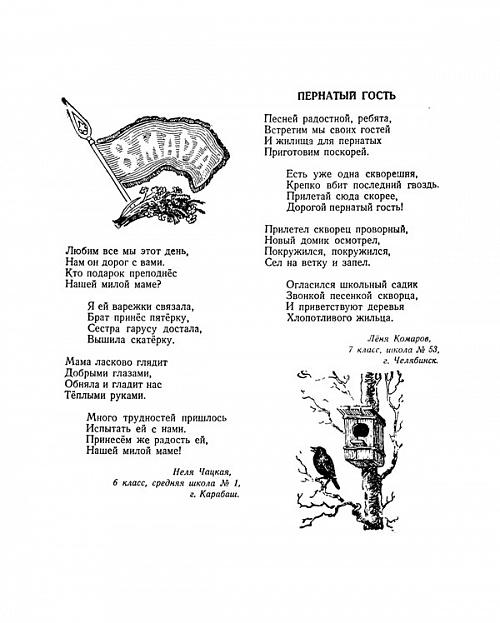 8 МАРТА

Любим все мы этот день,
Нам он дорог с вами.
Кто подарок преподнёс
Нашей милой маме?

Я ей варежки связала,
Брат принёс пятёрку,
Сестра гарусу достала,
Вышила скатёрку.

Мама ласково глядит
Добрыми глазами,
Обняла и гладит нас
Тёплыми руками.

Много трудностей пришлось
Испытать ей с нами.
Принесём же радость ей,
Нашей милой маме!

Неля Чацкая,
6 класс, средняя школа № 1,
г. Карабаш.

ПЕРНАТЫЙ ГОСТЬ

Песней радостной, ребята,
Встретим мы своих гостей
И жилища для пернатых
Приготовим поскорей.

Есть уже одна скворешня,
Крепко вбит последний гвоздь.
Прилетай сюда скорее,
Дорогой пернатый гость!

Прилетел скворец проворный,
Новый домик осмотрел,
Покружился, покружился,
Сел на ветку и запел.

Огласился школьный садик
Звонкой песенкой скворца,
И приветствуют деревья
Хлопотливого жильца.

Лёня Комаров,
7 класс, школа № 53,
г. Челябинск.